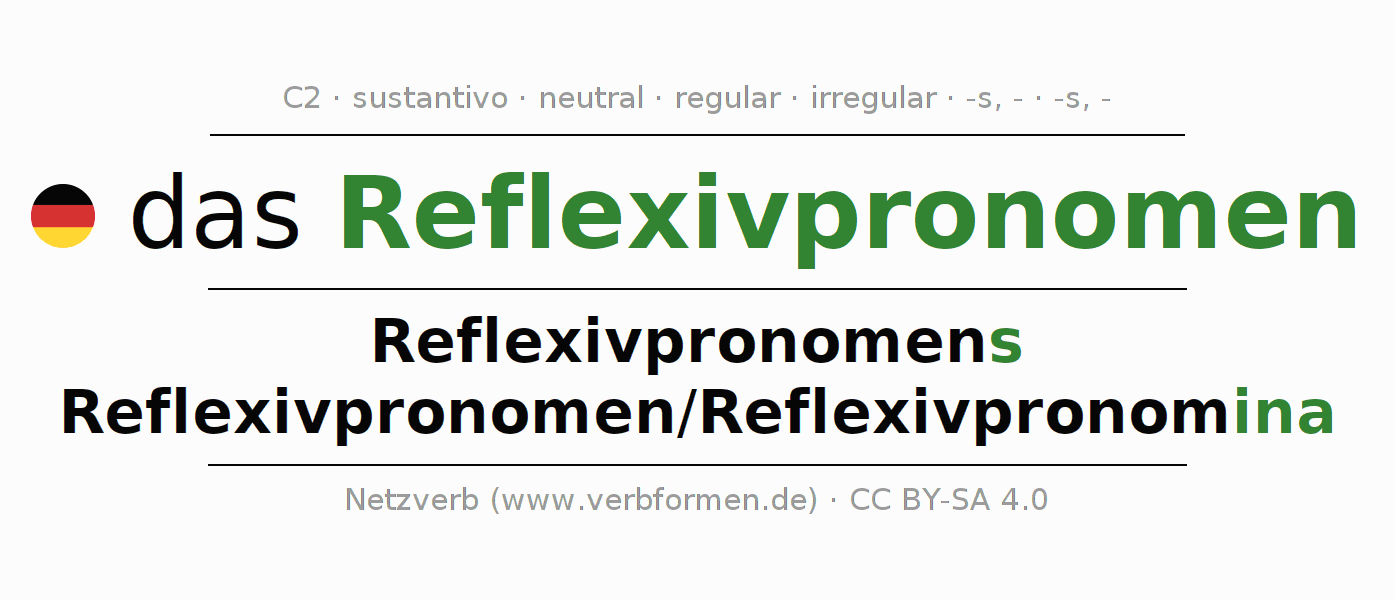 C2 · sustantivo · neutral · regular · irregular · -s, - · -s, -

das Reflexivpronomen

Reflexivpronomens
Reflexivpronomen/Reflexivpronomina

Netzverb (www.verbformen.de) · CC BY-SA 4.0